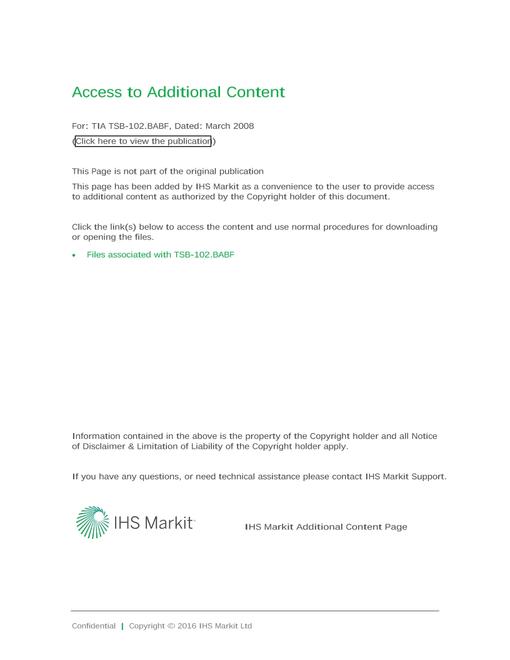 Access to Additional Content

For: TIA TSB-102.BABF, Dated: March 2008
(Click here to view the publication)

This Page is not part of the original publication

This page has been added by IHS Markit as a convenience to the user to provide access to additional content as authorized by the Copyright holder of this document.

Click the link(s) below to access the content and use normal procedures for downloading or opening the files.

• Files associated with TSB-102.BABF

Information contained in the above is the property of the Copyright holder and all Notice of Disclaimer & Limitation of Liability of the Copyright holder apply.

If you have any questions, or need technical assistance please contact IHS Markit Support.

IHS Markit

IHS Markit Additional Content Page

Confidential | Copyright © 2016 IHS Markit Ltd